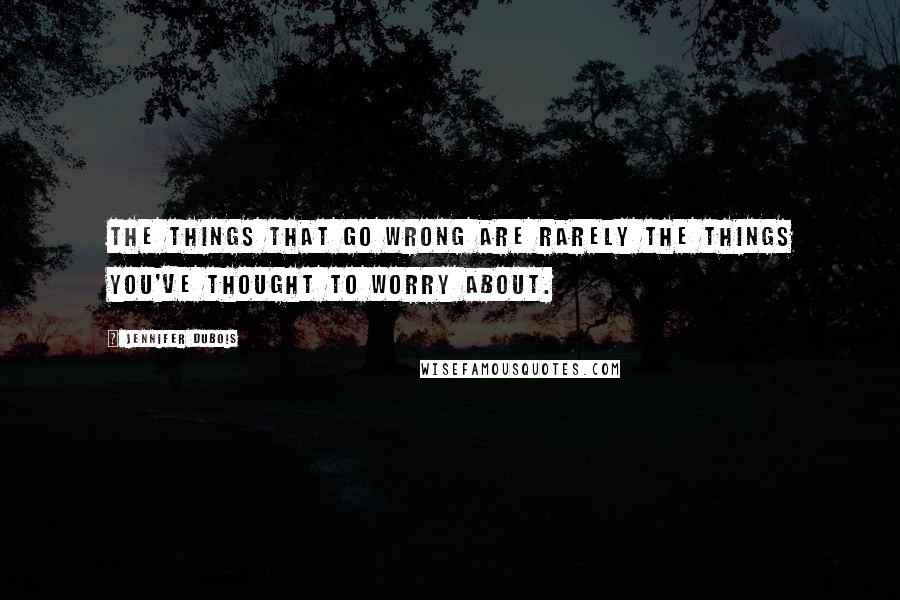 THE THINGS THAT GO WRONG ARE RARELY THE THINGS YOU'VE THOUGHT TO WORRY ABOUT.

JENNIFER DUBOIS

WISEFAMOUSQUOTES.COM